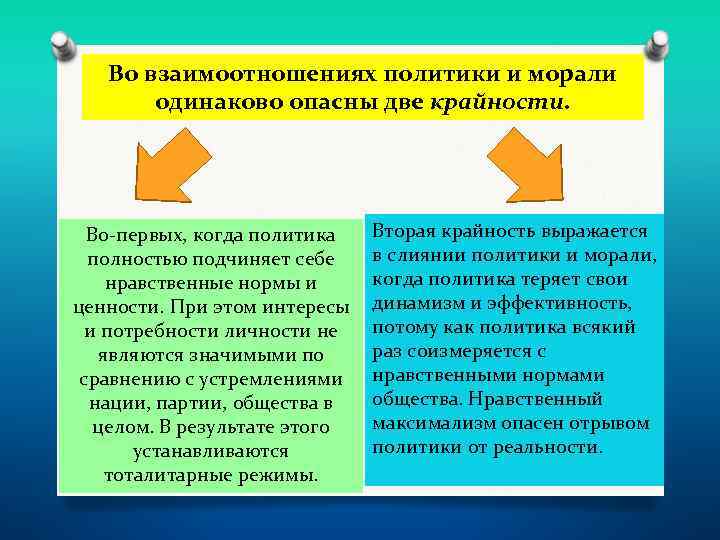 Во взаимоотношениях политики и морали одинаково опасны две крайности.

Во-первых, когда политика полностью подчиняет себе нравственные нормы и ценности. При этом интересы и потребности личности не являются значимыми по сравнению с устремлениями нации, партии, общества в целом. В результате этого устанавливаются тоталитарные режимы.

Вторая крайность выражается в слиянии политики и морали, когда политика теряет свои динамизм и эффективность, потому как политика всякий раз соизмеряется с нравственными нормами общества. Нравственный максимализм опасен отрывом политики от реальности.